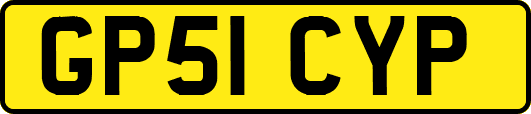 GP51 CYP